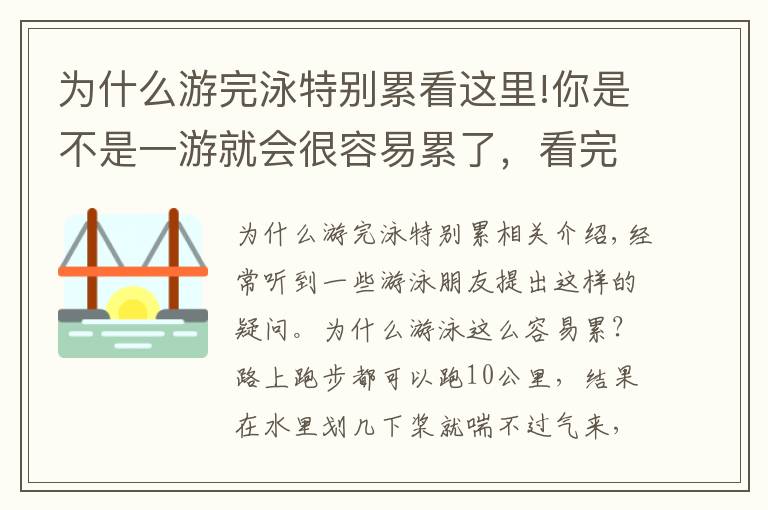 为什么游完泳特别累看这里!你是不是一游就会很容易累了，看完

为什么游完泳特别累相关介绍，经常听到一些游泳朋友提出这样的疑问。为什么游泳这么容易累？路上跑步都可以跑10公里，结果在水里划几下桨就喘不过气来，